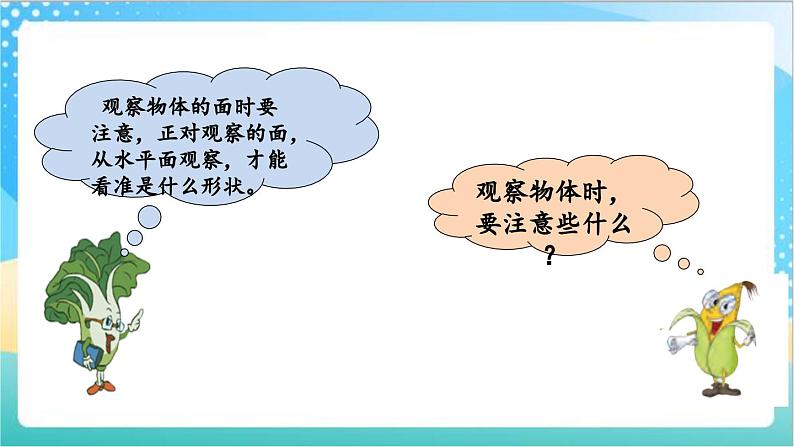 观察物体的面时要注意，正对观察的面，从水平面观察，才能看准是什么形状。

观察物体时，要注意些什么？